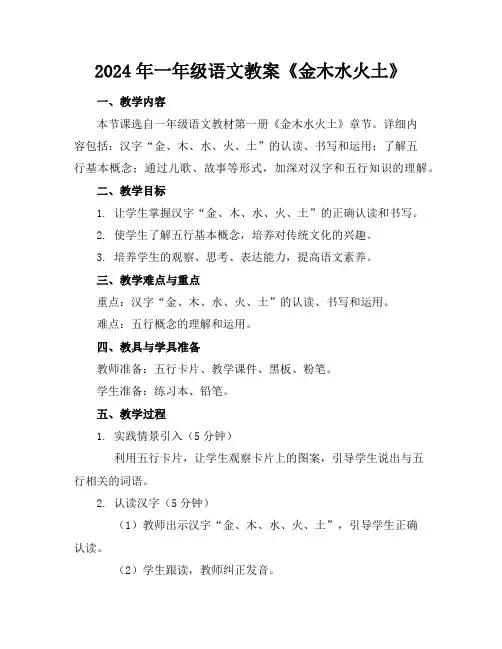 2024年一年级语文教案《金木水火土》

一、教学内容

本节课选自一年级语文教材第一册《金木水火土》章节。详细内容包括：汉字“金、木、水、火、土”的认读、书写和运用；了解五行基本概念；通过儿歌、故事等形式，加深对汉字和五行知识的理解。

二、教学目标

1. 让学生掌握汉字“金、木、水、火、土”的正确认读和书写。

2. 使学生了解五行基本概念，培养对传统文化的兴趣。

3. 培养学生的观察、思考、表达能力，提高语文素养。

三、教学难点与重点

重点：汉字“金、木、水、火、土”的认读、书写和运用。

难点：五行概念的理解和运用。

四、教具与学具准备

教师准备：五行卡片、教学课件、黑板、粉笔。

学生准备：练习本、铅笔。

五、教学过程

1. 实践情景引入（5分钟）

利用五行卡片，让学生观察卡片上的图案，引导学生说出与五行相关的词语。

2. 认读汉字（5分钟）

（1）教师出示汉字“金、木、水、火、土”，引导学生正确认读。

（2）学生跟读，教师纠正发音。